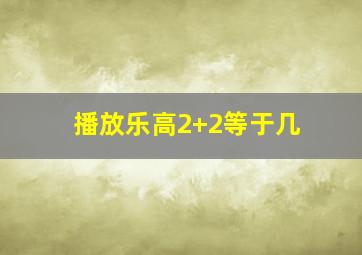 播放乐高2+2等于几